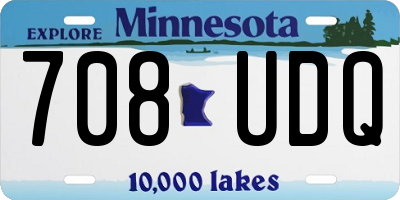 EXPLORE Minnesota

708 UDQ

10,000 lakes